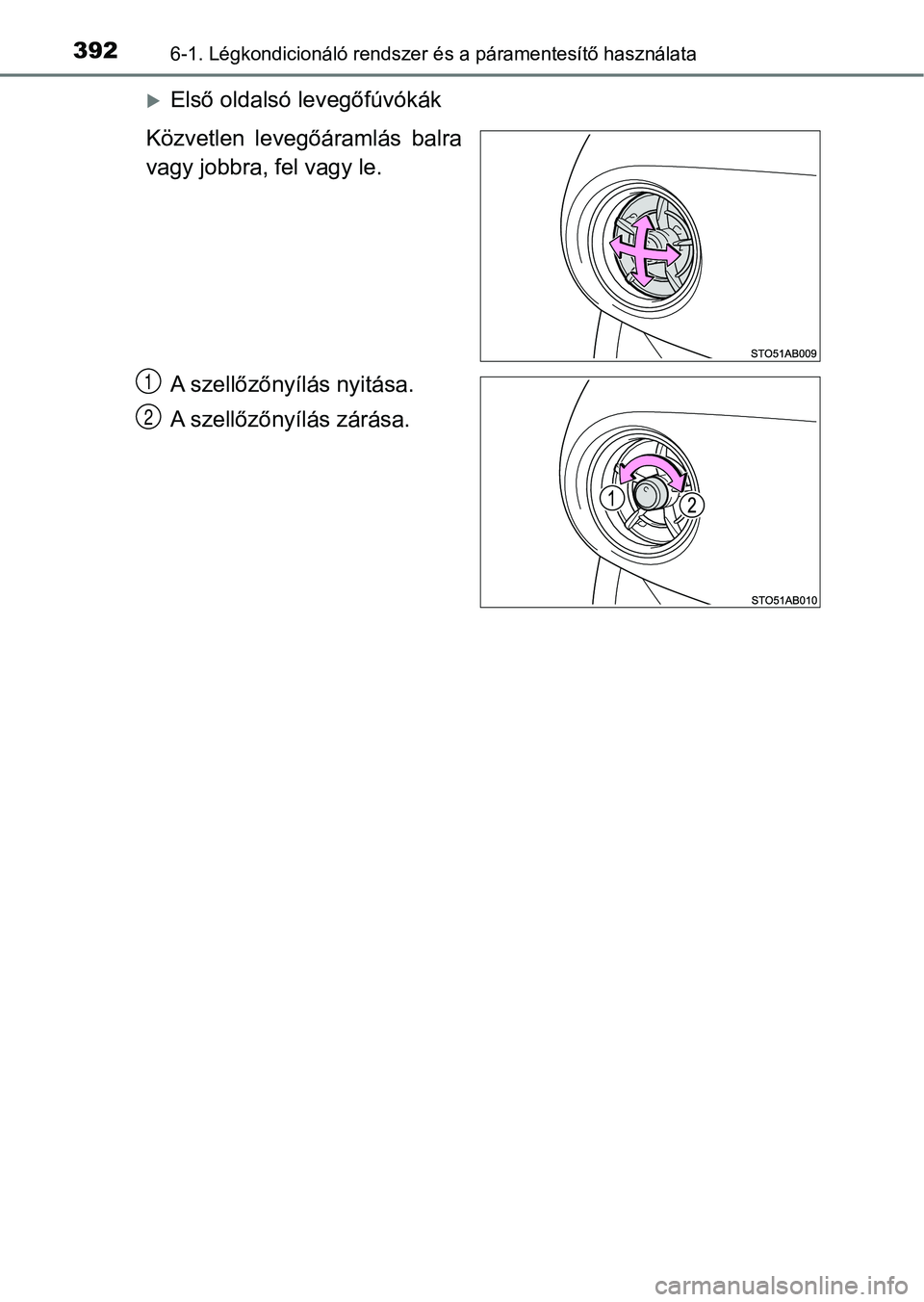 392 6-1. Légkondicionáló rendszer és a páramentesítő használata

▶ Első oldalsó levegőfúvókák

Közvetlen levegőáramlás balra vagy jobbra, fel vagy le.

STO51AB009

1 A szellőzőnyílás nyitása.

2 A szellőzőnyílás zárása.

1
2
STO51AB010

carmanualsonline.info